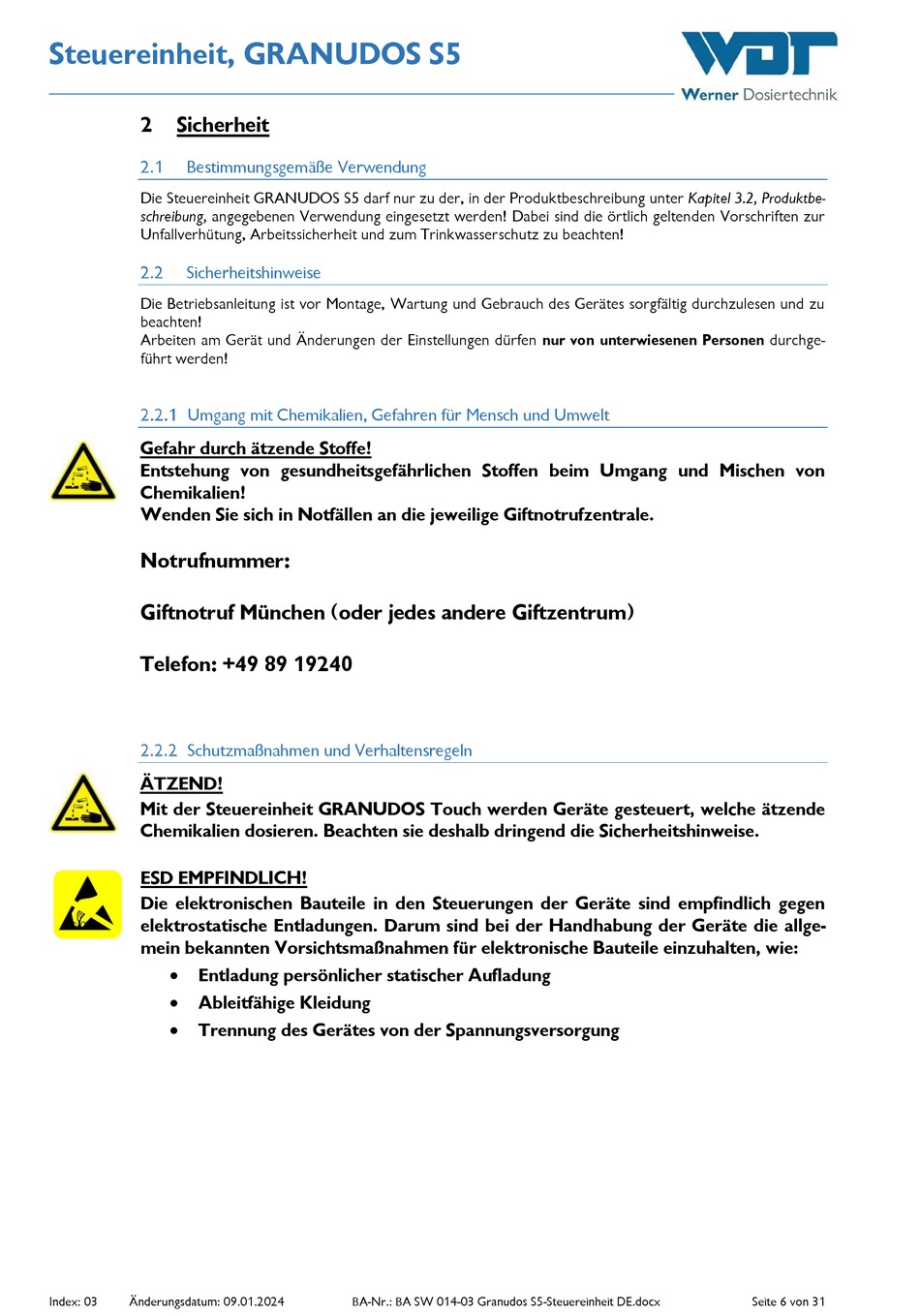 Steuereinheit, GRANUDOS S5

WDT
Werner Dosiertechnik

2 Sicherheit

2.1 Bestimmungsgemäße Verwendung

Die Steuereinheit GRANUDOS S5 darf nur zu der, in der Produktbeschreibung unter Kapitel 3.2, Produktbeschreibung, angegebenen Verwendung eingesetzt werden! Dabei sind die örtlich geltenden Vorschriften zur Unfallverhütung, Arbeitssicherheit und zum Trinkwasserschutz zu beachten!

2.2 Sicherheitshinweise

Die Betriebsanleitung ist vor Montage, Wartung und Gebrauch des Gerätes sorgfältig durchzulesen und zu beachten!
Arbeiten am Gerät und Änderungen der Einstellungen dürfen nur von unterwiesenen Personen durchgeführt werden!

2.2.1 Umgang mit Chemikalien, Gefahren für Mensch und Umwelt

Gefahr durch ätzende Stoffe!
Entstehung von gesundheitsgefährlichen Stoffen beim Umgang und Mischen von Chemikalien!
Wenden Sie sich in Notfällen an die jeweilige Giftnotrufzentrale.

Notrufnummer:

Giftnotruf München (oder jedes andere Giftzentrum)

Telefon: +49 89 19240

2.2.2 Schutzmaßnahmen und Verhaltensregeln

ÄTZEND!
Mit der Steuereinheit GRANUDOS Touch werden Geräte gesteuert, welche ätzende Chemikalien dosieren. Beachten sie deshalb dringend die Sicherheitshinweise.

ESD EMPFINDLICH!
Die elektronischen Bauteile in den Steuerungen der Geräte sind empfindlich gegen elektrostatische Entladungen. Darum sind bei der Handhabung der Geräte die allgemein bekannten Vorsichtsmaßnahmen für elektronische Bauteile einzuhalten, wie:
• Entladung persönlicher statischer Aufladung
• Ableitfähige Kleidung
• Trennung des Gerätes von der Spannungsversorgung

Index: 03 Änderungsdatum: 09.01.2024 BA-Nr.: BA SW 014-03 Granudos S5-Steuereinheit DE.docx Seite 6 von 31